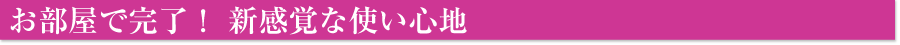 お部屋で完了！ 新感覚な使い心地